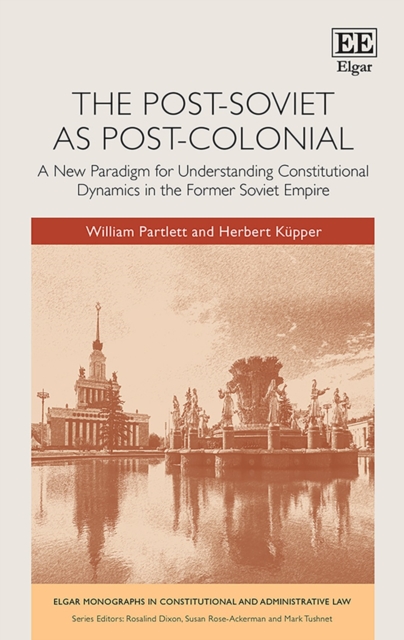 EE
Elgar

THE POST-SOVIET AS POST-COLONIAL

A New Paradigm for Understanding Constitutional Dynamics in the Former Soviet Empire

William Partlett and Herbert Küpper

ELGAR MONOGRAPHS IN CONSTITUTIONAL AND ADMINISTRATIVE LAW
Series Editors: Rosalind Dixon, Susan Rose-Ackerman and Mark Tushnet